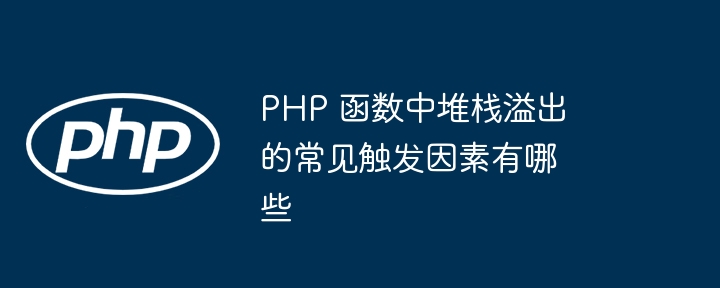 php

PHP 函数中堆栈溢出的常见触发因素有哪些